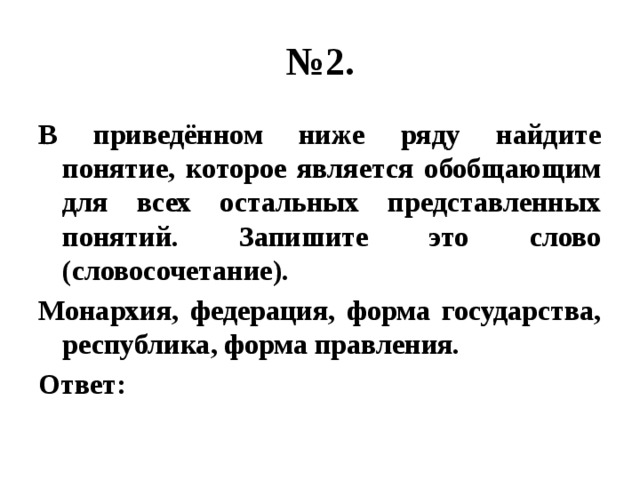 №2.

В приведённом ниже ряду найдите понятие, которое является обобщающим для всех остальных представленных понятий. Запишите это слово (словосочетание).

Монархия, федерация, форма государства, республика, форма правления.

Ответ: